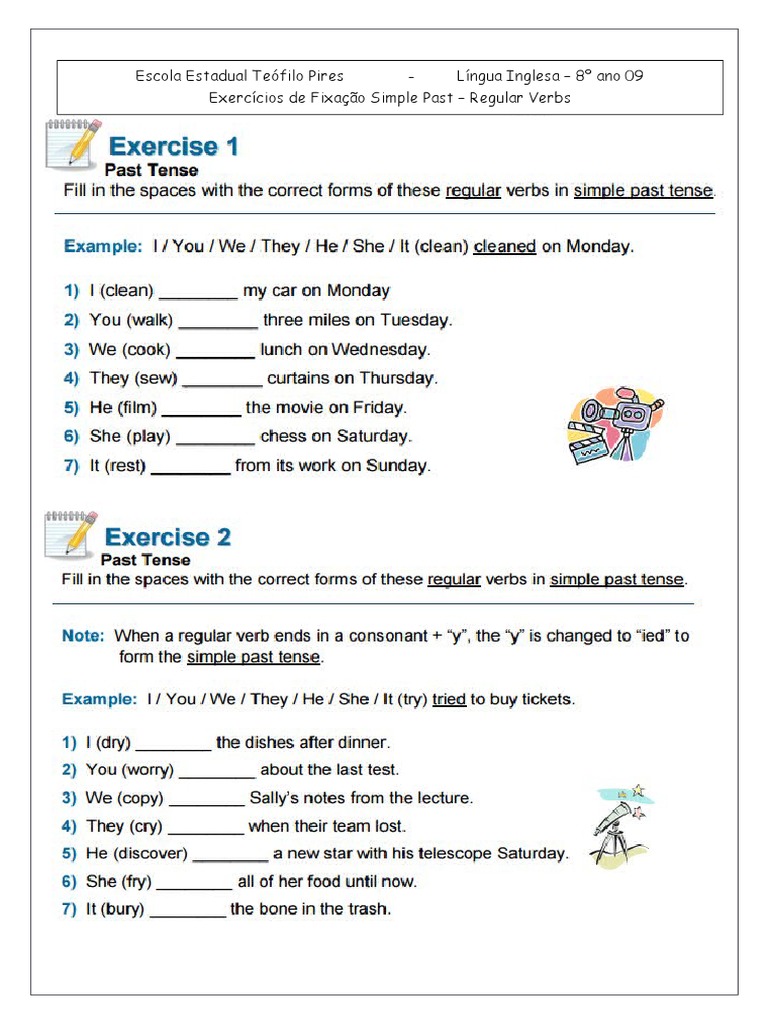 Escola Estadual Teófilo Pires - Língua Inglesa – 8º ano 09
Exercícios de Fixação Simple Past – Regular Verbs

Exercise 1
Past Tense
Fill in the spaces with the correct forms of these regular verbs in simple past tense.

Example: I / You / We / They / He / She / It (clean) cleaned on Monday.

1) I (clean) ________ my car on Monday
2) You (walk) ________ three miles on Tuesday.
3) We (cook) ________ lunch on Wednesday.
4) They (sew) ________ curtains on Thursday.
5) He (film) ________ the movie on Friday.
6) She (play) ________ chess on Saturday.
7) It (rest) ________ from its work on Sunday.

Exercise 2
Past Tense
Fill in the spaces with the correct forms of these regular verbs in simple past tense.

Note: When a regular verb ends in a consonant + "y", the "y" is changed to "ied" to form the simple past tense.

Example: I / You / We / They / He / She / It (try) tried to buy tickets.

1) I (dry) ________ the dishes after dinner.
2) You (worry) ________ about the last test.
3) We (copy) ________ Sally's notes from the lecture.
4) They (cry) ________ when their team lost.
5) He (discover) ________ a new star with his telescope Saturday.
6) She (fry) ________ all of her food until now.
7) It (bury) ________ the bone in the trash.